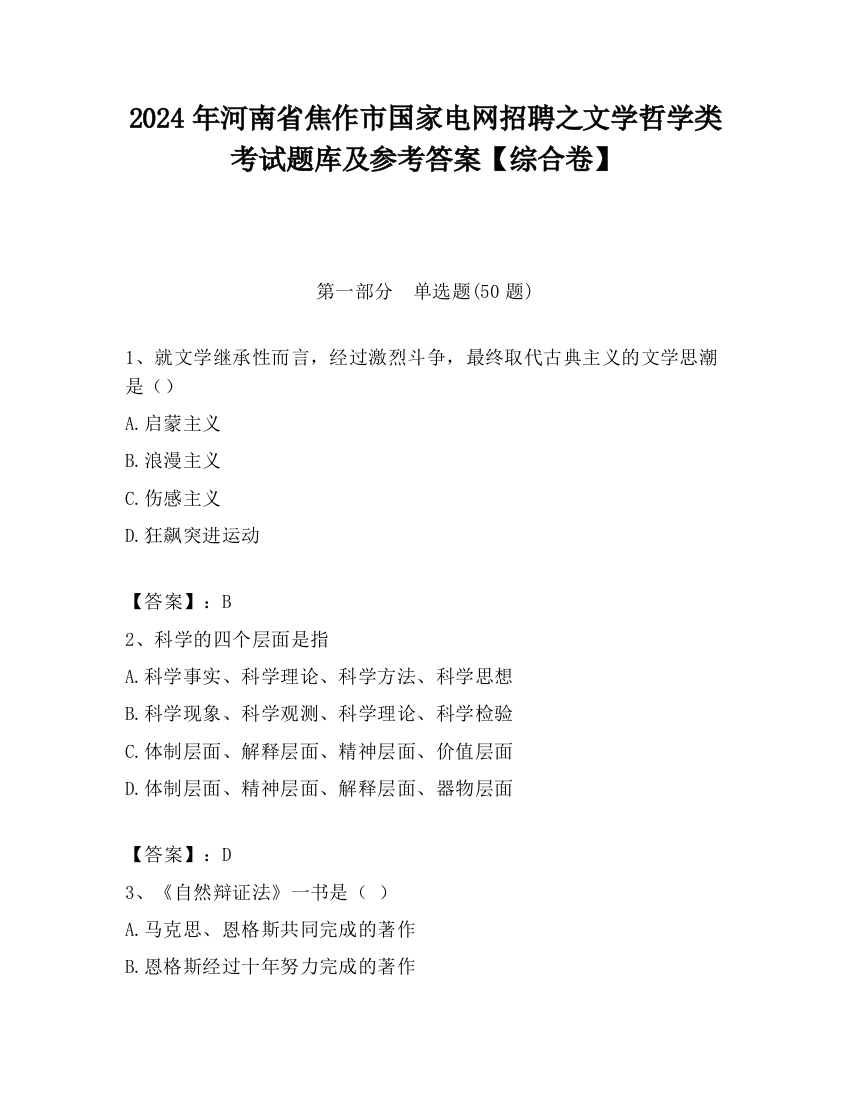 2024 年河南省焦作市国家电网招聘之文学哲学类考试题库及参考答案【综合卷】

第一部分　单选题(50 题)

1、就文学继承性而言，经过激烈斗争，最终取代古典主义的文学思潮是（）

A.启蒙主义

B.浪漫主义

C.伤感主义

D.狂飙突进运动

【答案】：B

2、科学的四个层面是指

A.科学事实、科学理论、科学方法、科学思想

B.科学现象、科学观测、科学理论、科学检验

C.体制层面、解释层面、精神层面、价值层面

D.体制层面、精神层面、解释层面、器物层面

【答案】：D

3、《自然辩证法》一书是（ ）

A.马克思、恩格斯共同完成的著作

B.恩格斯经过十年努力完成的著作